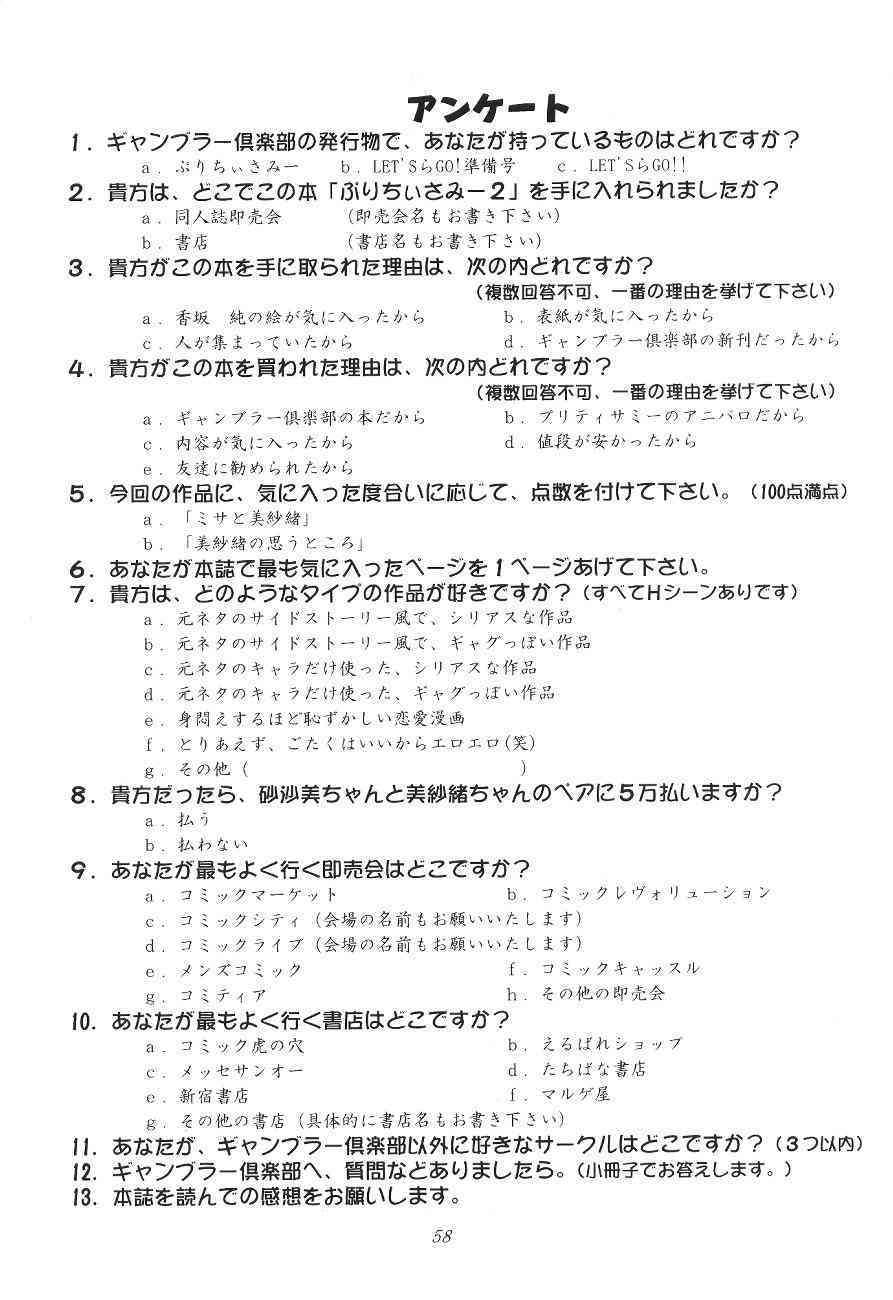 アンケート

1. ギャンブラー倶楽部の発行物で、あなたが持っているものはどれですか？
a. ぷりちぃさみー　b. LET'SらGO!準備号　c. LET'SらGO!!

2. 貴方は、どこでこの本「ぷりちぃさみー2」を手に入れられましたか？
a. 同人誌即売会　（即売会名もお書き下さい）
b. 書店　（書店名もお書き下さい）

3. 貴方がこの本を手に取られた理由は、次の内どれですか？
（複数回答不可、一番の理由を挙げて下さい）
a. 香坂　純の絵が気に入ったから　b. 表紙が気に入ったから
c. 人が集まっていたから　d. ギャンブラー倶楽部の新刊だったから

4. 貴方がこの本を買われた理由は、次の内どれですか？
（複数回答不可、一番の理由を挙げて下さい）
a. ギャンブラー倶楽部の本だから　b. プリティサミーのアニパロだから
c. 内容が気に入ったから　d. 値段が安かったから
e. 友達に勧められたから

5. 今回の作品に、気に入った度合いに応じて、点数を付けて下さい。（100点満点）
a. 「ミサと美紗緒」
b. 「美紗緒の思うところ」

6. あなたが本誌で最も気に入ったページを1ページあげて下さい。

7. 貴方は、どのようなタイプの作品が好きですか？（すべてHシーンありです）
a. 元ネタのサイドストーリー風で、シリアスな作品
b. 元ネタのサイドストーリー風で、ギャグっぽい作品
c. 元ネタのキャラだけ使った、シリアスな作品
d. 元ネタのキャラだけ使った、ギャグっぽい作品
e. 身悶えするほど恥ずかしい恋愛漫画
f. とりあえず、ごたくはいいからエロエロ(笑)
g. その他（　）

8. 貴方だったら、砂沙美ちゃんと美紗緒ちゃんのペアに5万払いますか？
a. 払う
b. 払わない

9. あなたが最もよく行く即売会はどこですか？
a. コミックマーケット　b. コミックレヴォリューション
c. コミックシティ（会場の名前もお願いいたします）
d. コミックライブ（会場の名前もお願いいたします）
e. メンズコミック　f. コミックキャッスル
g. コミティア　h. その他の即売会

10. あなたが最もよく行く書店はどこですか？
a. コミック虎の穴　b. えるぱれショップ
c. メッセサンオー　d. たちばな書店
e. 新宿書店　f. マルゲ屋
g. その他の書店（具体的に書店名もお書き下さい）

11. あなたが、ギャンブラー倶楽部以外に好きなサークルはどこですか？（3つ以内）

12. ギャンブラー倶楽部へ、質問などありましたら。（小冊子でお答えします。）

13. 本誌を読んでの感想をお願いします。

58